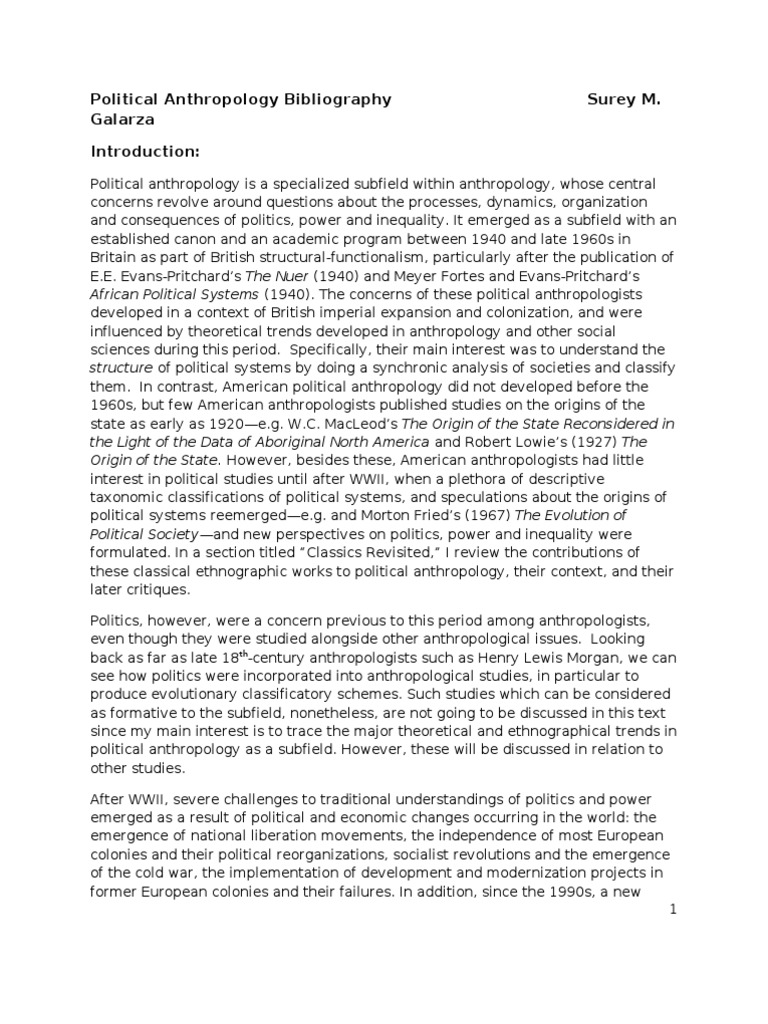 Political Anthropology Bibliography Surey M. Galarza

Introduction:

Political anthropology is a specialized subfield within anthropology, whose central concerns revolve around questions about the processes, dynamics, organization and consequences of politics, power and inequality. It emerged as a subfield with an established canon and an academic program between 1940 and late 1960s in Britain as part of British structural-functionalism, particularly after the publication of E.E. Evans-Pritchard's The Nuer (1940) and Meyer Fortes and Evans-Pritchard's African Political Systems (1940). The concerns of these political anthropologists developed in a context of British imperial expansion and colonization, and were influenced by theoretical trends developed in anthropology and other social sciences during this period. Specifically, their main interest was to understand the structure of political systems by doing a synchronic analysis of societies and classify them. In contrast, American political anthropology did not developed before the 1960s, but few American anthropologists published studies on the origins of the state as early as 1920—e.g. W.C. MacLeod's The Origin of the State Reconsidered in the Light of the Data of Aboriginal North America and Robert Lowie's (1927) The Origin of the State. However, besides these, American anthropologists had little interest in political studies until after WWII, when a plethora of descriptive taxonomic classifications of political systems, and speculations about the origins of political systems reemerged—e.g. and Morton Fried's (1967) The Evolution of Political Society—and new perspectives on politics, power and inequality were formulated. In a section titled "Classics Revisited," I review the contributions of these classical ethnographic works to political anthropology, their context, and their later critiques.

Politics, however, were a concern previous to this period among anthropologists, even though they were studied alongside other anthropological issues. Looking back as far as late 18$^{th}$-century anthropologists such as Henry Lewis Morgan, we can see how politics were incorporated into anthropological studies, in particular to produce evolutionary classificatory schemes. Such studies which can be considered as formative to the subfield, nonetheless, are not going to be discussed in this text since my main interest is to trace the major theoretical and ethnographical trends in political anthropology as a subfield. However, these will be discussed in relation to other studies.

After WWII, severe challenges to traditional understandings of politics and power emerged as a result of political and economic changes occurring in the world: the emergence of national liberation movements, the independence of most European colonies and their political reorganizations, socialist revolutions and the emergence of the cold war, the implementation of development and modernization projects in former European colonies and their failures. In addition, since the 1990s, a new

1